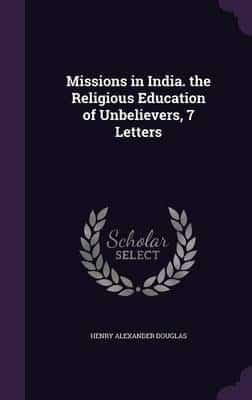 Missions in India. the Religious Education of Unbelievers, 7 Letters

Scholar
SELECT

HENRY ALEXANDER DOUGLAS